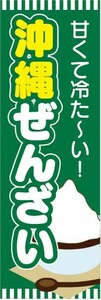 甘くて冷た〜い！

沖縄ぜんざい